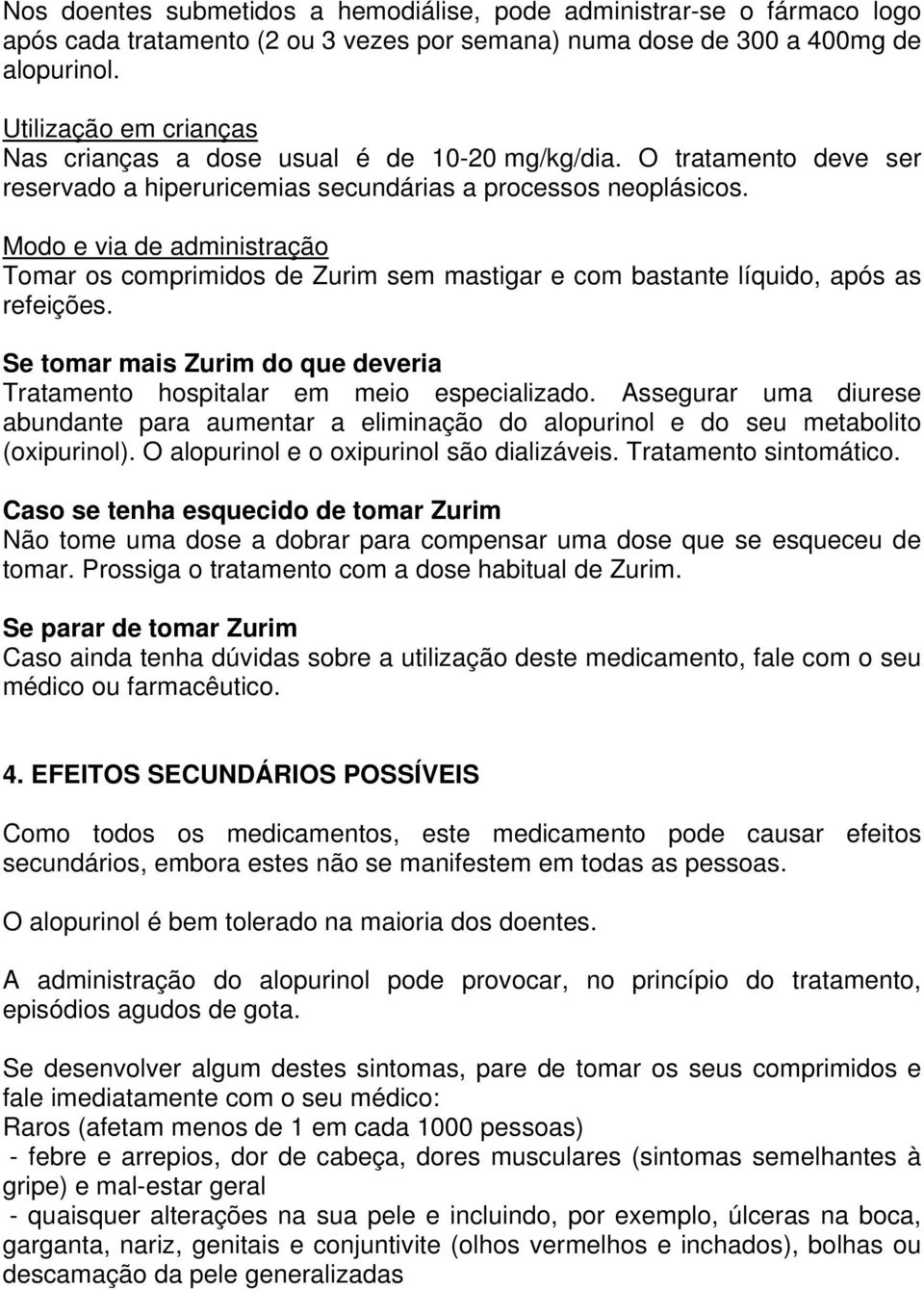 Nos doentes submetidos a hemodiálise, pode administrar-se o fármaco logo após cada tratamento (2 ou 3 vezes por semana) numa dose de 300 a 400mg de alopurinol.

Utilização em crianças
Nas crianças a dose usual é de 10-20 mg/kg/dia. O tratamento deve ser reservado a hiperuricemias secundárias a processos neoplásicos.

Modo e via de administração
Tomar os comprimidos de Zurim sem mastigar e com bastante líquido, após as refeições.

Se tomar mais Zurim do que deveria
Tratamento hospitalar em meio especializado. Assegurar uma diurese abundante para aumentar a eliminação do alopurinol e do seu metabolito (oxipurinol). O alopurinol e o oxipurinol são dializáveis. Tratamento sintomático.

Caso se tenha esquecido de tomar Zurim
Não tome uma dose a dobrar para compensar uma dose que se esqueceu de tomar. Prossiga o tratamento com a dose habitual de Zurim.

Se parar de tomar Zurim
Caso ainda tenha dúvidas sobre a utilização deste medicamento, fale com o seu médico ou farmacêutico.

4. EFEITOS SECUNDÁRIOS POSSÍVEIS

Como todos os medicamentos, este medicamento pode causar efeitos secundários, embora estes não se manifestem em todas as pessoas.

O alopurinol é bem tolerado na maioria dos doentes.

A administração do alopurinol pode provocar, no princípio do tratamento, episódios agudos de gota.

Se desenvolver algum destes sintomas, pare de tomar os seus comprimidos e fale imediatamente com o seu médico:
Raros (afetam menos de 1 em cada 1000 pessoas)
- febre e arrepios, dor de cabeça, dores musculares (sintomas semelhantes à gripe) e mal-estar geral
- quaisquer alterações na sua pele e incluindo, por exemplo, úlceras na boca, garganta, nariz, genitais e conjuntivite (olhos vermelhos e inchados), bolhas ou descamação da pele generalizadas